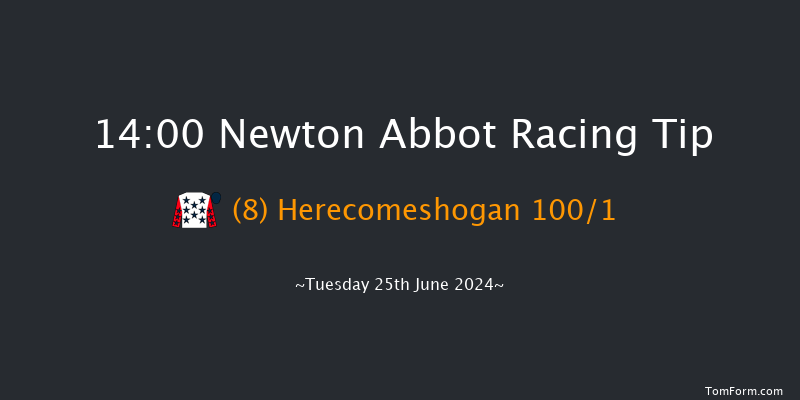 14:00 Newton Abbot Racing Tip

(8) Herecomeshogan 100/1

~Tuesday 25th June 2024~

TomForm.com